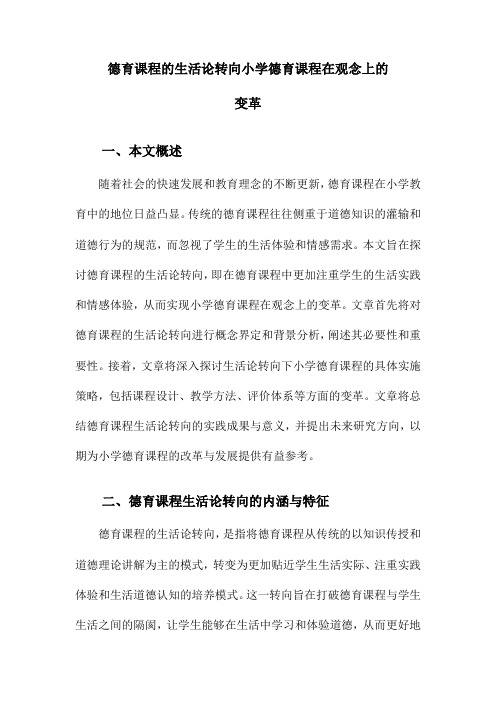 德育课程的生活论转向小学德育课程在观念上的变革

一、本文概述

随着社会的快速发展和教育理念的不断更新，德育课程在小学教育中的地位日益凸显。传统的德育课程往往侧重于道德知识的灌输和道德行为的规范，而忽视了学生的生活体验和情感需求。本文旨在探讨德育课程的生活论转向，即在德育课程中更加注重学生的生活实践和情感体验，从而实现小学德育课程在观念上的变革。文章首先将对德育课程的生活论转向进行概念界定和背景分析，阐述其必要性和重要性。接着，文章将深入探讨生活论转向下小学德育课程的具体实施策略，包括课程设计、教学方法、评价体系等方面的变革。文章将总结德育课程生活论转向的实践成果与意义，并提出未来研究方向，以期为小学德育课程的改革与发展提供有益参考。

二、德育课程生活论转向的内涵与特征

德育课程的生活论转向，是指将德育课程从传统的以知识传授和道德理论讲解为主的模式，转变为更加贴近学生生活实际、注重实践体验和生活道德认知的培养模式。这一转向旨在打破德育课程与学生生活之间的隔阂，让学生能够在生活中学习和体验道德，从而更好地